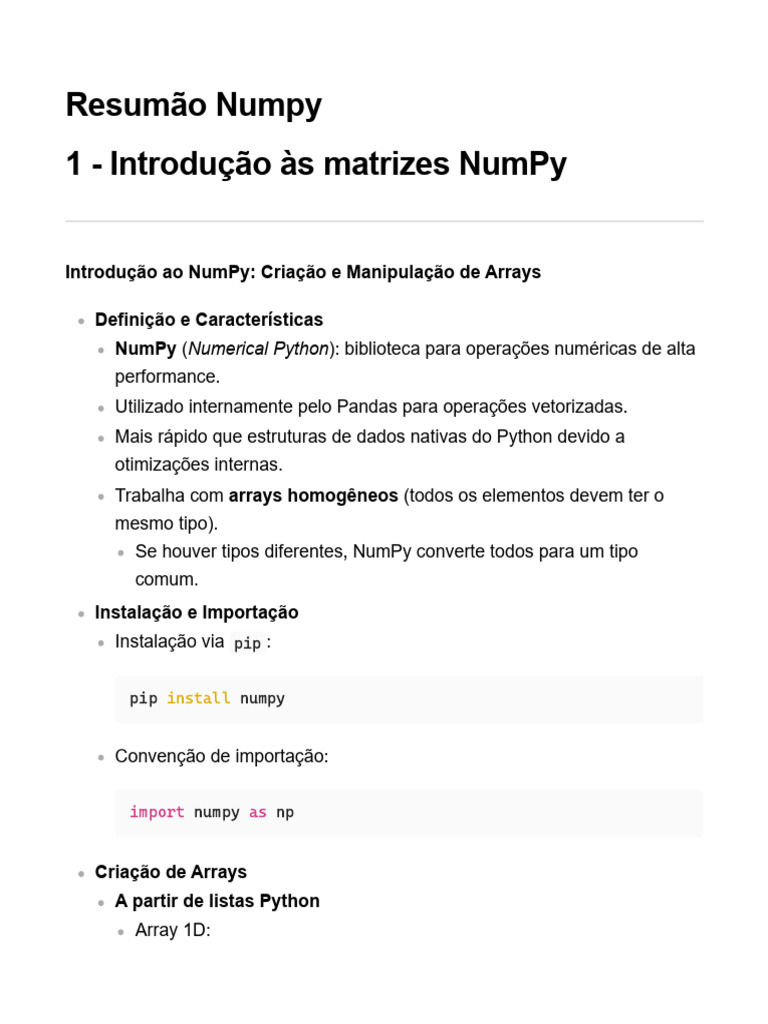 Resumão Numpy

1 - Introdução às matrizes NumPy

Introdução ao NumPy: Criação e Manipulação de Arrays

- Definição e Características
  - NumPy (Numerical Python): biblioteca para operações numéricas de alta performance.
  - Utilizado internamente pelo Pandas para operações vetorizadas.
  - Mais rápido que estruturas de dados nativas do Python devido a otimizações internas.
  - Trabalha com arrays homogêneos (todos os elementos devem ter o mesmo tipo).
    - Se houver tipos diferentes, NumPy converte todos para um tipo comum.
- Instalação e Importação
  - Instalação via pip :

pip install numpy

  - Convenção de importação:

import numpy as np

- Criação de Arrays
  - A partir de listas Python
    - Array 1D: